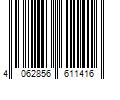 4 062856 611416